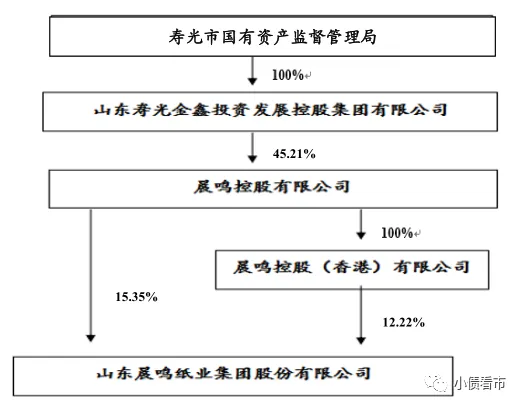 寿光市国有资产监督管理局

100%

山东寿光金鑫投资发展控股集团有限公司

45.21%

晨鸣控股有限公司

100%

晨鸣控股（香港）有限公司

15.35%

12.22%

山东晨鸣纸业集团股份有限公司

小债看市